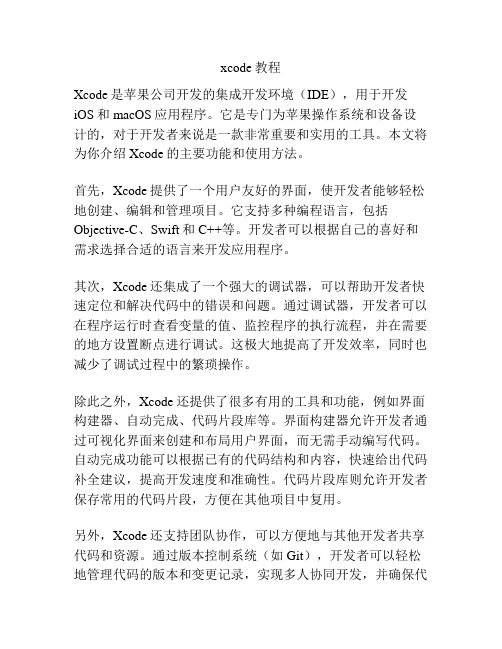 xcode 教程

Xcode 是苹果公司开发的集成开发环境（IDE），用于开发 iOS 和 macOS 应用程序。它是专门为苹果操作系统和设备设计的，对于开发者来说是一款非常重要和实用的工具。本文将为你介绍 Xcode 的主要功能和使用方法。

首先，Xcode 提供了一个用户友好的界面，使开发者能够轻松地创建、编辑和管理项目。它支持多种编程语言，包括 Objective-C、Swift 和 C++等。开发者可以根据自己的喜好和需求选择合适的语言来开发应用程序。

其次，Xcode 还集成了一个强大的调试器，可以帮助开发者快速定位和解决代码中的错误和问题。通过调试器，开发者可以在程序运行时查看变量的值、监控程序的执行流程，并在需要的地方设置断点进行调试。这极大地提高了开发效率，同时也减少了调试过程中的繁琐操作。

除此之外，Xcode 还提供了很多有用的工具和功能，例如界面构建器、自动完成、代码片段库等。界面构建器允许开发者通过可视化界面来创建和布局用户界面，而无需手动编写代码。自动完成功能可以根据已有的代码结构和内容，快速给出代码补全建议，提高开发速度和准确性。代码片段库则允许开发者保存常用的代码片段，方便在其他项目中复用。

另外，Xcode 还支持团队协作，可以方便地与其他开发者共享代码和资源。通过版本控制系统（如 Git），开发者可以轻松地管理代码的版本和变更记录，实现多人协同开发，并确保代